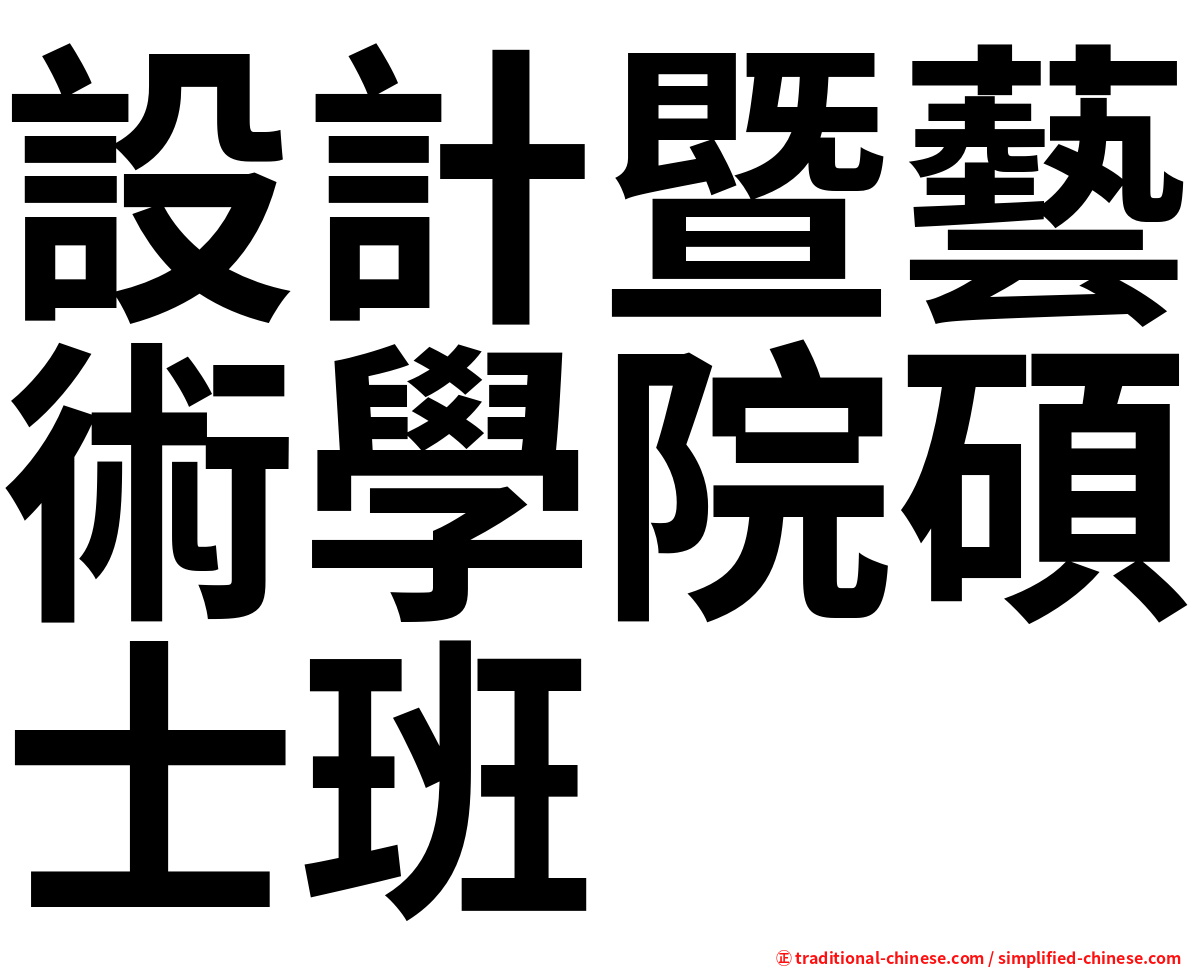 設計暨藝術學院碩士班

㊣ traditional-chinese.com / simplified-chinese.com